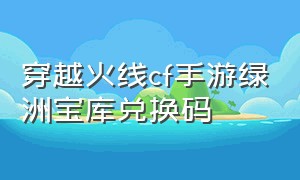 穿越火线cf手游绿洲宝库兑换码